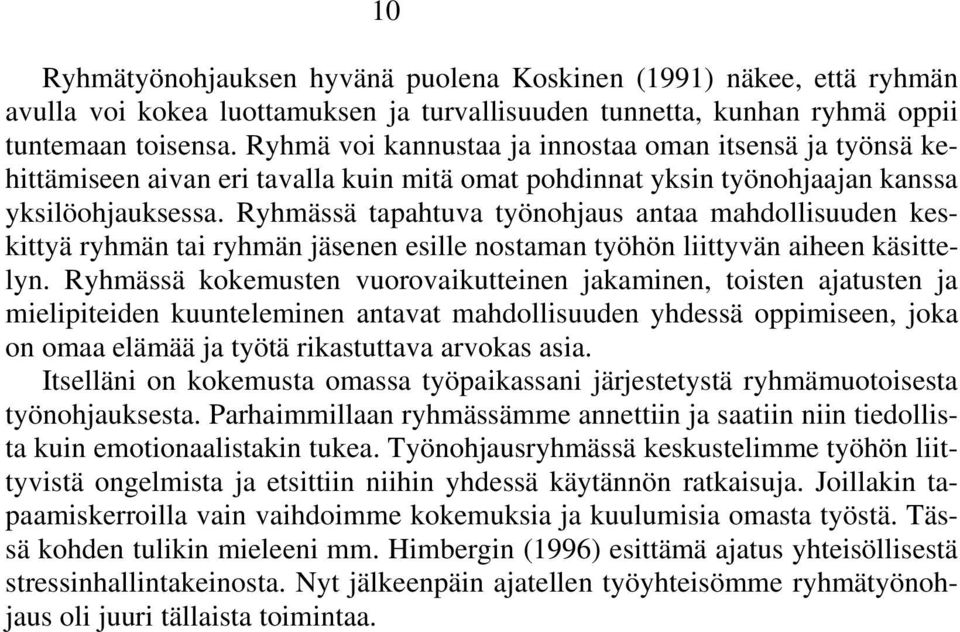 10

Ryhmätyönohjauksen hyvänä puolena Koskinen (1991) näkee, että ryhmän avulla voi kokea luottamuksen ja turvallisuuden tunnetta, kunhan ryhmä oppii tuntemaan toisensa. Ryhmä voi kannustaa ja innostaa oman itsensä ja työnsä kehittämiseen aivan eri tavalla kuin mitä omat pohdinnat yksin työnohjaajan kanssa yksilöohjauksessa. Ryhmässä tapahtuva työnohjaus antaa mahdollisuuden keskittyä ryhmän tai ryhmän jäsenen esille nostaman työhön liittyvän aiheen käsittelyn. Ryhmässä kokemusten vuorovaikutteinen jakaminen, toisten ajatusten ja mielipiteiden kuunteleminen antavat mahdollisuuden yhdessä oppimiseen, joka on omaa elämää ja työtä rikastuttava arvokas asia.

Itselläni on kokemusta omassa työpaikassani järjestetystä ryhmämuotoisesta työnohjauksesta. Parhaimmillaan ryhmässämme annettiin ja saatiin niin tiedollista kuin emotionaalistakin tukea. Työnohjausryhmässä keskustelimme työhön liittyvistä ongelmista ja etsittiin niihin yhdessä käytännön ratkaisuja. Joillakin tapaamiskerroilla vain vaihdoimme kokemuksia ja kuulumisia omasta työstä. Tässä kohden tulikin mieleeni mm. Himbergin (1996) esittämä ajatus yhteisöllisestä stressinhallintakeinosta. Nyt jälkeenpäin ajatellen työyhteisömme ryhmätyönohjaus oli juuri tällaista toimintaa.